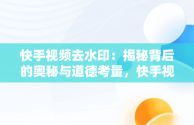 快手视频去水印：揭秘背后的奥秘与道德考量，快手视